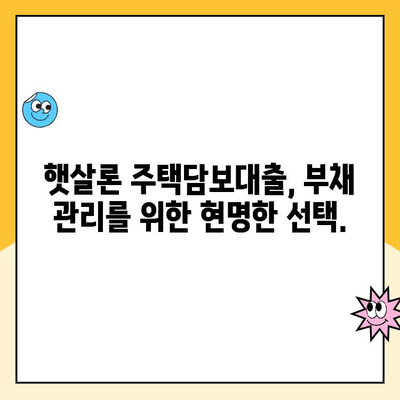 햇살론 주택담보대출, 부채 관리를 위한 현명한 선택.